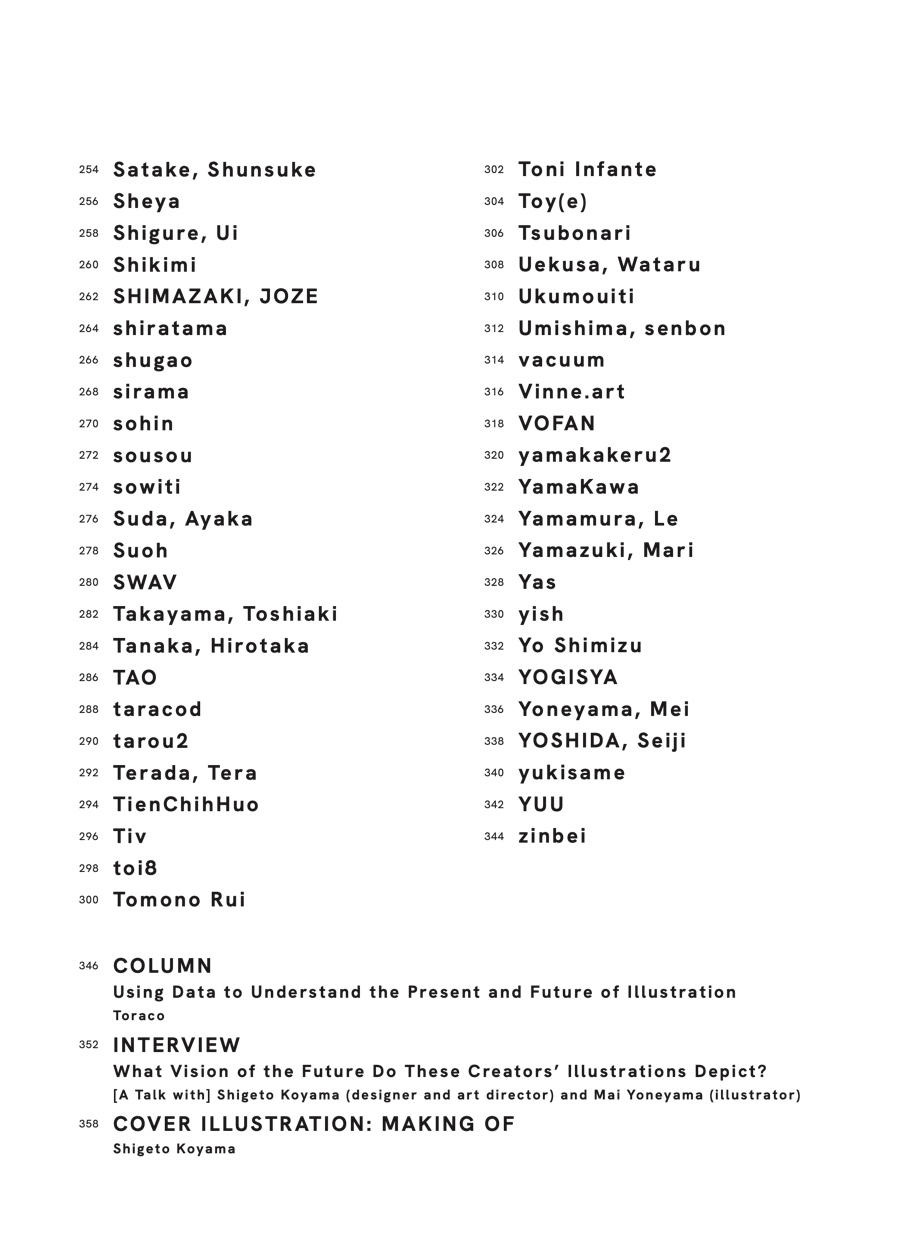 254 Satake, Shunsuke
256 Sheya
258 Shigure, Ui
260 Shikimi
262 SHIMAZAKI, JOZE
264 shiratama
266 shugao
268 sirama
270 sohin
272 sousou
274 sowiti
276 Suda, Ayaka
278 Suoh
280 SWAV
282 Takayama, Toshiaki
284 Tanaka, Hirotaka
286 TAO
288 taracod
290 tarou2
292 Terada, Tera
294 TienChihHuo
296 Tiv
298 toi8
300 Tomono Rui

302 Toni Infante
304 Toy(e)
306 Tsubonari
308 Uekusa, Wataru
310 Ukumouiti
312 Umishima, senbon
314 vacuum
316 Vinne.art
318 VOFAN
320 yamakakeru2
322 YamaKawa
324 Yamamura, Le
326 Yamazuki, Mari
328 Yas
330 yish
332 Yo Shimizu
334 YOGISYA
336 Yoneyama, Mei
338 YOSHIDA, Seiji
340 yukisame
342 YUU
344 zinbei

346 COLUMN
Using Data to Understand the Present and Future of Illustration
Toraco

352 INTERVIEW
What Vision of the Future Do These Creators' Illustrations Depict?
[A Talk with] Shigeto Koyama (designer and art director) and Mai Yoneyama (illustrator)

358 COVER ILLUSTRATION: MAKING OF
Shigeto Koyama